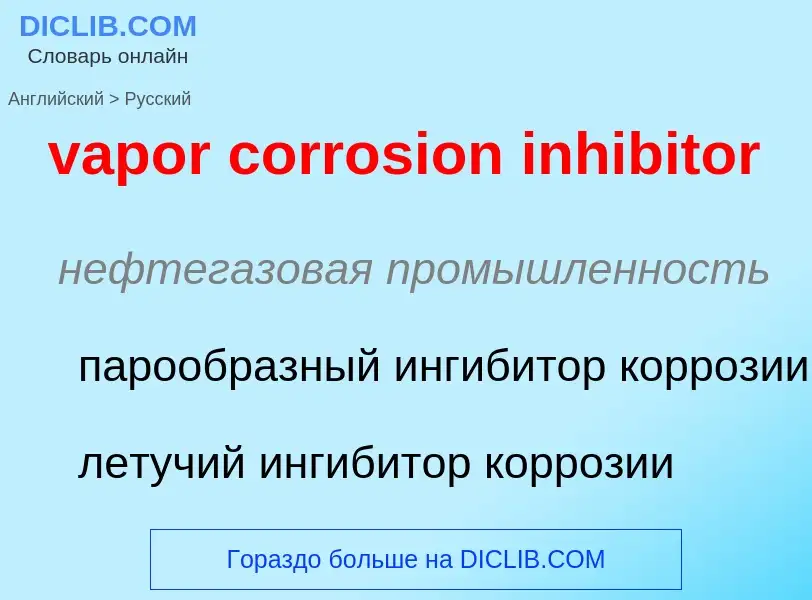 DICLIB.COM
Словарь онлайн

Английский > Русский

vapor corrosion inhibitor

нефтегазовая промышленность

парообразный ингибитор коррозии

летучий ингибитор коррозии

Гораздо больше на DICLIB.COM